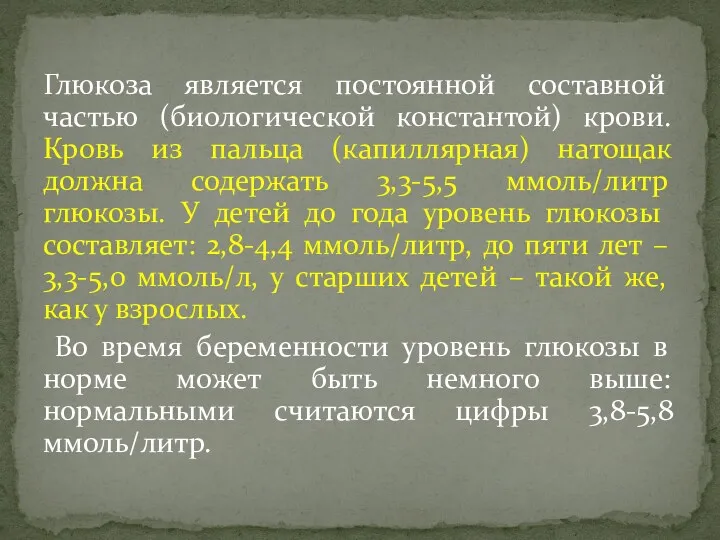 Глюкоза является постоянной составной частью (биологической константой) крови. Кровь из пальца (капиллярная) натощак должна содержать 3,3-5,5 ммоль/литр глюкозы. У детей до года уровень глюкозы составляет: 2,8-4,4 ммоль/литр, до пяти лет – 3,3-5,0 ммоль/л, у старших детей – такой же, как у взрослых.

Во время беременности уровень глюкозы в норме может быть немного выше: нормальными считаются цифры 3,8-5,8 ммоль/литр.